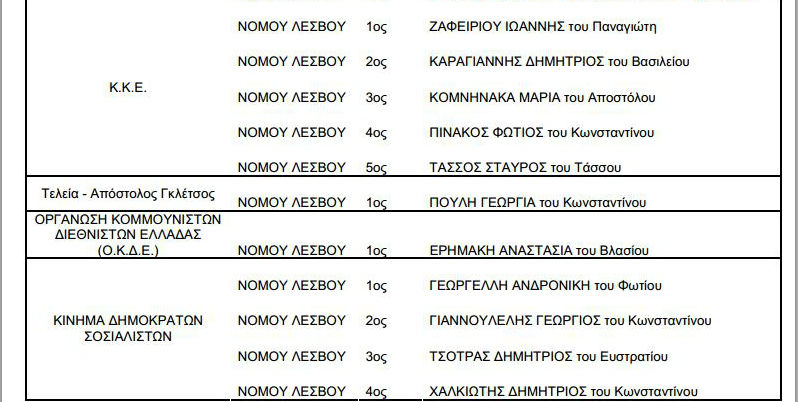 | Κ.Κ.Ε. | ΝΟΜΟΥ ΛΕΣΒΟΥ | 1ος | ΖΑΦΕΙΡΙΟΥ ΙΩΑΝΝΗΣ του Παναγιώτη |
|---|---|---|---|
| | ΝΟΜΟΥ ΛΕΣΒΟΥ | 2ος | ΚΑΡΑΓΙΑΝΝΗΣ ΔΗΜΗΤΡΙΟΣ του Βασιλείου |
| | ΝΟΜΟΥ ΛΕΣΒΟΥ | 3ος | ΚΟΜΝΗΝΑΚΑ ΜΑΡΙΑ του Αποστόλου |
| | ΝΟΜΟΥ ΛΕΣΒΟΥ | 4ος | ΠΙΝΑΚΟΣ ΦΩΤΙΟΣ του Κωνσταντίνου |
| | ΝΟΜΟΥ ΛΕΣΒΟΥ | 5ος | ΤΑΣΣΟΣ ΣΤΑΥΡΟΣ του Τάσσου |
| Τελεία - Απόστολος Γκλέτσος | ΝΟΜΟΥ ΛΕΣΒΟΥ | 1ος | ΠΟΥΛΗ ΓΕΩΡΓΙΑ του Κωνσταντίνου |
| ΟΡΓΑΝΩΣΗ ΚΟΜΜΟΥΝΙΣΤΩΝ ΔΙΕΘΝΙΣΤΩΝ ΕΛΛΑΔΑΣ (Ο.Κ.Δ.Ε.) | ΝΟΜΟΥ ΛΕΣΒΟΥ | 1ος | ΕΡΗΜΑΚΗ ΑΝΑΣΤΑΣΙΑ του Βλασίου |
| ΚΙΝΗΜΑ ΔΗΜΟΚΡΑΤΩΝ ΣΟΣΙΑΛΙΣΤΩΝ | ΝΟΜΟΥ ΛΕΣΒΟΥ | 1ος | ΓΕΩΡΓΕΛΛΗ ΑΝΔΡΟΝΙΚΗ του Φωτίου |
| | ΝΟΜΟΥ ΛΕΣΒΟΥ | 2ος | ΓΙΑΝΝΟΥΛΕΛΗΣ ΓΕΩΡΓΙΟΣ του Κωνσταντίνου |
| | ΝΟΜΟΥ ΛΕΣΒΟΥ | 3ος | ΤΣΟΤΡΑΣ ΔΗΜΗΤΡΙΟΣ του Ευστρατίου |
| | ΝΟΜΟΥ ΛΕΣΒΟΥ | 4ος | ΧΑΛΚΙΩΤΗΣ ΔΗΜΗΤΡΙΟΣ του Κωνσταντίνου |